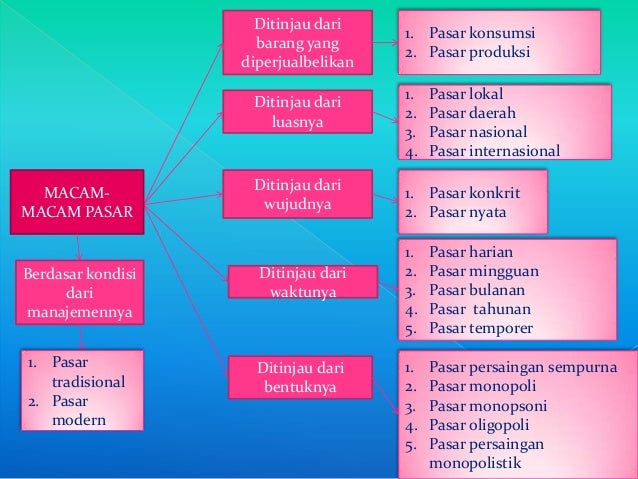 MACAM-MACAM PASAR

Berdasar kondisi dari manajemennya

1. Pasar tradisional
2. Pasar modern

Ditinjau dari barang yang diperjualbelikan

1. Pasar konsumsi
2. Pasar produksi

Ditinjau dari luasnya

1. Pasar lokal
2. Pasar daerah
3. Pasar nasional
4. Pasar internasional

Ditinjau dari wujudnya

1. Pasar konkrit
2. Pasar nyata

Ditinjau dari waktunya

1. Pasar harian
2. Pasar mingguan
3. Pasar bulanan
4. Pasar tahunan
5. Pasar temporer

Ditinjau dari bentuknya

1. Pasar persaingan sempurna
2. Pasar monopoli
3. Pasar monopsoni
4. Pasar oligopoli
5. Pasar persaingan monopolistik